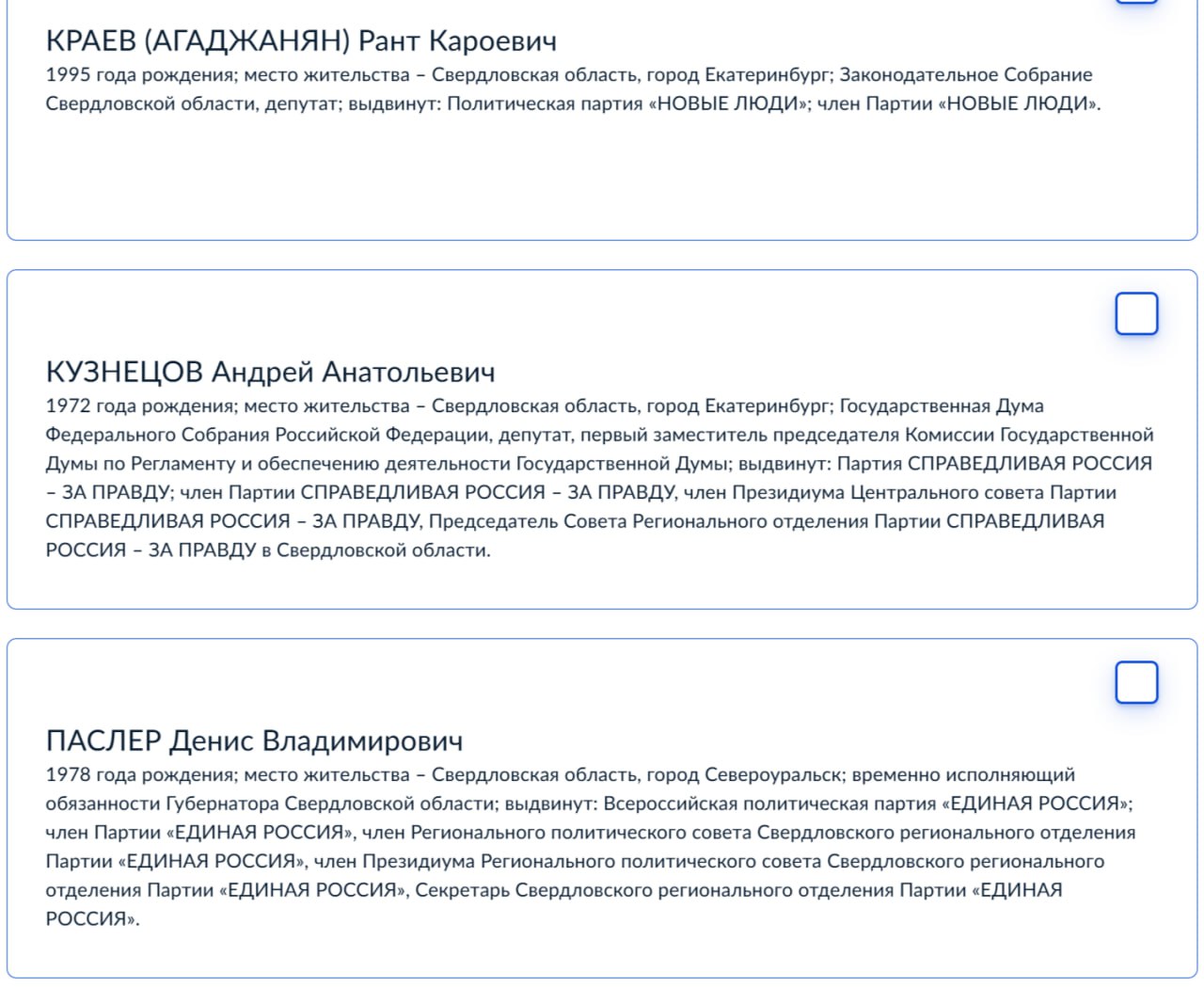 КРАЕВ (АГАДЖАНЯН) Рант Кароевич
1995 года рождения; место жительства – Свердловская область, город Екатеринбург; Законодательное Собрание Свердловской области, депутат; выдвинут: Политическая партия «НОВЫЕ ЛЮДИ»; член Партии «НОВЫЕ ЛЮДИ».

КУЗНЕЦОВ Андрей Анатольевич
1972 года рождения; место жительства – Свердловская область, город Екатеринбург; Государственная Дума Федерального Собрания Российской Федерации, депутат, первый заместитель председателя Комиссии Государственной Думы по Регламенту и обеспечению деятельности Государственной Думы; выдвинут: Партия СПРАВЕДЛИВАЯ РОССИЯ – ЗА ПРАВДУ; член Партии СПРАВЕДЛИВАЯ РОССИЯ – ЗА ПРАВДУ, член Президиума Центрального совета Партии СПРАВЕДЛИВАЯ РОССИЯ – ЗА ПРАВДУ, Председатель Совета Регионального отделения Партии СПРАВЕДЛИВАЯ РОССИЯ – ЗА ПРАВДУ в Свердловской области.

ПАСЛЕР Денис Владимирович
1978 года рождения; место жительства – Свердловская область, город Североуральск; временно исполняющий обязанности Губернатора Свердловской области; выдвинут: Всероссийская политическая партия «ЕДИНАЯ РОССИЯ»; член Партии «ЕДИНАЯ РОССИЯ», член Регионального политического совета Свердловского регионального отделения Партии «ЕДИНАЯ РОССИЯ», член Президиума Регионального политического совета Свердловского регионального отделения Партии «ЕДИНАЯ РОССИЯ», Секретарь Свердловского регионального отделения Партии «ЕДИНАЯ РОССИЯ».